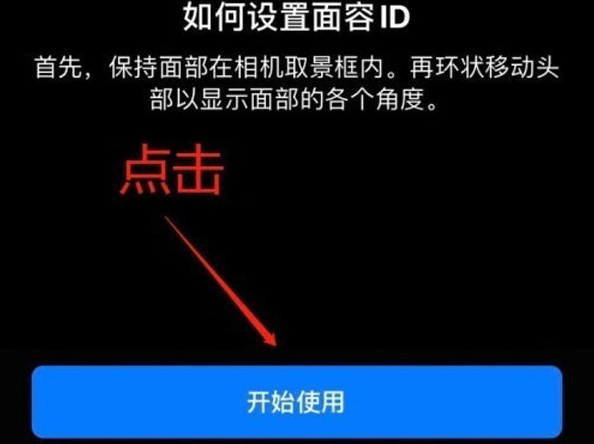 如何设置面容 ID

首先，保持面部在相机取景框内。再环状移动头部以显示面部的各个角度。

点击

开始使用